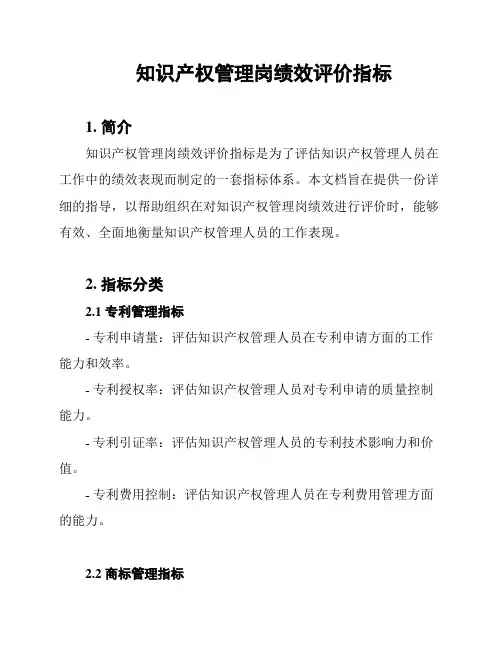 知识产权管理岗绩效评价指标

1. 简介

知识产权管理岗绩效评价指标是为了评估知识产权管理人员在工作中的绩效表现而制定的一套指标体系。本文档旨在提供一份详细的指导，以帮助组织在对知识产权管理岗绩效进行评价时，能够有效、全面地衡量知识产权管理人员的工作表现。

2. 指标分类

2.1 专利管理指标

- 专利申请量：评估知识产权管理人员在专利申请方面的工作能力和效率。

- 专利授权率：评估知识产权管理人员对专利申请的质量控制能力。

- 专利引证率：评估知识产权管理人员的专利技术影响力和价值。

- 专利费用控制：评估知识产权管理人员在专利费用管理方面的能力。

2.2 商标管理指标